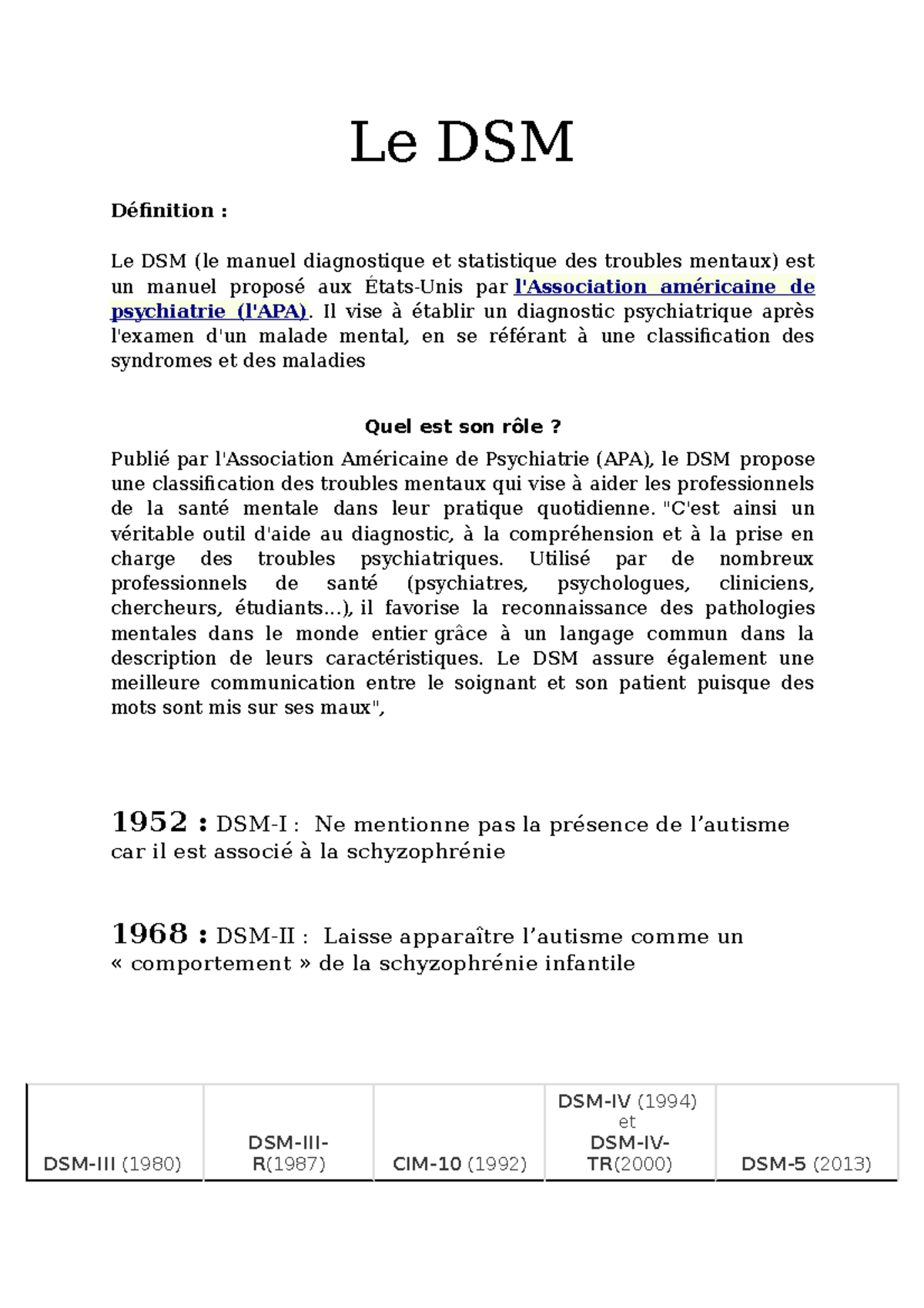 Le DSM

Définition :

Le DSM (le manuel diagnostique et statistique des troubles mentaux) est un manuel proposé aux États-Unis par l'Association américaine de psychiatrie (l'APA). Il vise à établir un diagnostic psychiatrique après l'examen d'un malade mental, en se référant à une classification des syndromes et des maladies

Quel est son rôle ?

Publié par l'Association Américaine de Psychiatrie (APA), le DSM propose une classification des troubles mentaux qui vise à aider les professionnels de la santé mentale dans leur pratique quotidienne. "C'est ainsi un véritable outil d'aide au diagnostic, à la compréhension et à la prise en charge des troubles psychiatriques. Utilisé par de nombreux professionnels de santé (psychiatres, psychologues, cliniciens, chercheurs, étudiants...), il favorise la reconnaissance des pathologies mentales dans le monde entier grâce à un langage commun dans la description de leurs caractéristiques. Le DSM assure également une meilleure communication entre le soignant et son patient puisque des mots sont mis sur ses maux",

1952 : DSM-I : Ne mentionne pas la présence de l’autisme car il est associé à la schyzophrénie

1968 : DSM-II : Laisse apparaître l’autisme comme un « comportement » de la schyzophrénie infantile

| DSM-III (1980) | DSM-III-R(1987) | CIM-10 (1992) | DSM-IV (1994) et DSM-IV-TR(2000) | DSM-5 (2013) |
|---|---|---|---|---|